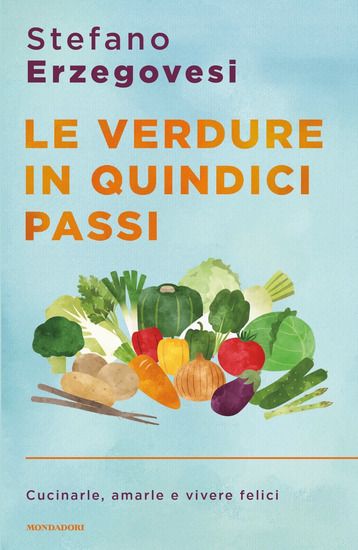 Stefano
Erzegovesi

LE VERDURE IN QUINDICI PASSI

Cucinarle, amarle e vivere felici

MONDADORI